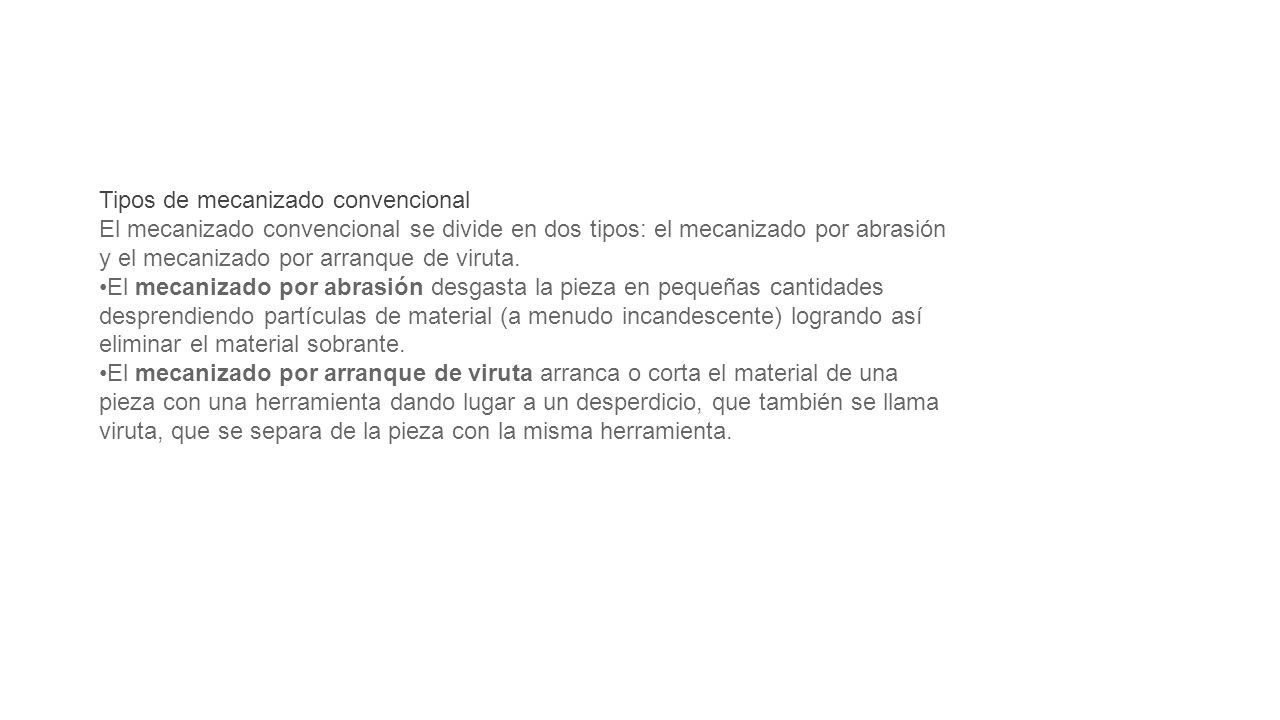 Tipos de mecanizado convencional
El mecanizado convencional se divide en dos tipos: el mecanizado por abrasión y el mecanizado por arranque de viruta.
•El mecanizado por abrasión desgasta la pieza en pequeñas cantidades desprendiendo partículas de material (a menudo incandescente) logrando así eliminar el material sobrante.
•El mecanizado por arranque de viruta arranca o corta el material de una pieza con una herramienta dando lugar a un desperdicio, que también se llama viruta, que se separa de la pieza con la misma herramienta.